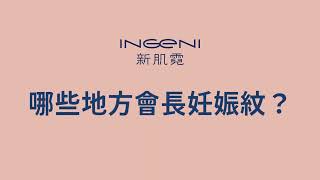 INGENI
新肌霓

哪些地方會長妊娠紋？